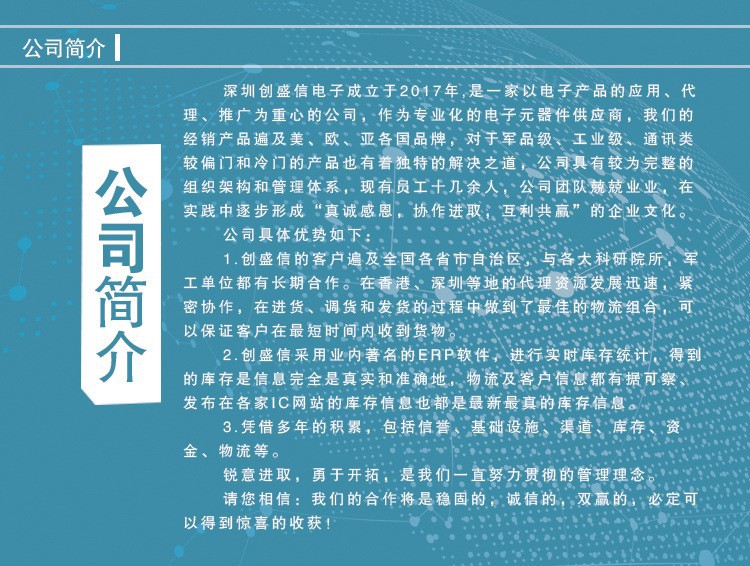 公司简介

公司简介

深圳创盛信电子成立于2017年,是一家以电子产品的应用、代理、推广为重心的公司，作为专业化的电子元器件供应商，我们的经销产品遍及美、欧、亚各国品牌，对于军品级、工业级、通讯类较偏门和冷门的产品也有着独特的解决之道，公司具有较为完整的组织架构和管理体系，现有员工十几余人，公司团队兢兢业业，在实践中逐步形成“真诚感恩，协作进取，互利共赢”的企业文化。

公司具体优势如下：

1.创盛信的客户遍及全国各省市自治区，与各大科研院所，军工单位都有长期合作。在香港、深圳等地的代理资源发展迅速，紧密协作，在进货、调货和发货的过程中做到了最佳的物流组合，可以保证客户在最短时间内收到货物。

2.创盛信采用业内著名的ERP软件，进行实时库存统计，得到的库存是信息完全是真实和准确地，物流及客户信息都有据可察、发布在各家IC网站的库存信息也都是最新最真的库存信息。

3.凭借多年的积累，包括信誉、基础设施、渠道、库存、资金、物流等。

锐意进取，勇于开拓，是我们一直努力贯彻的管理理念。

请您相信：我们的合作将是稳固的，诚信的，双赢的，必定可以得到惊喜的收获!